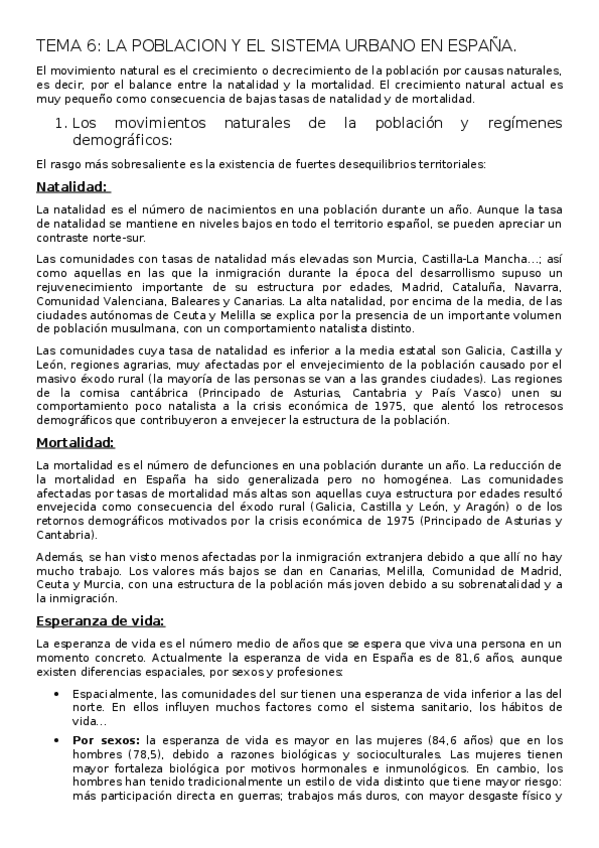 TEMA 6: LA POBLACION Y EL SISTEMA URBANO EN ESPAÑA.

El movimiento natural es el crecimiento o decrecimiento de la población por causas naturales, es decir, por el balance entre la natalidad y la mortalidad. El crecimiento natural actual es muy pequeño como consecuencia de bajas tasas de natalidad y de mortalidad.

1. Los movimientos naturales de la población y regímenes demográficos:

El rasgo más sobresaliente es la existencia de fuertes desequilibrios territoriales:

Natalidad:

La natalidad es el número de nacimientos en una población durante un año. Aunque la tasa de natalidad se mantiene en niveles bajos en todo el territorio español, se pueden apreciar un contraste norte-sur.

Las comunidades con tasas de natalidad más elevadas son Murcia, Castilla-La Mancha...; así como aquellas en las que la inmigración durante la época del desarrollismo supuso un rejuvenecimiento importante de su estructura por edades, Madrid, Cataluña, Navarra, Comunidad Valenciana, Baleares y Canarias. La alta natalidad, por encima de la media, de las ciudades autónomas de Ceuta y Melilla se explica por la presencia de un importante volumen de población musulmana, con un comportamiento natalista distinto.

Las comunidades cuya tasa de natalidad es inferior a la media estatal son Galicia, Castilla y León, regiones agrarias, muy afectadas por el envejecimiento de la población causado por el masivo éxodo rural (la mayoría de las personas se van a las grandes ciudades). Las regiones de la cornisa cantábrica (Principado de Asturias, Cantabria y País Vasco) unen su comportamiento poco natalista a la crisis económica de 1975, que alentó los retrocesos demográficos que contribuyeron a envejecer la estructura de la población.

Mortalidad:

La mortalidad es el número de defunciones en una población durante un año. La reducción de la mortalidad en España ha sido generalizada pero no homogénea. Las comunidades afectadas por tasas de mortalidad más altas son aquellas cuya estructura por edades resultó envejecida como consecuencia del éxodo rural (Galicia, Castilla y León, y Aragón) o de los retornos demográficos motivados por la crisis económica de 1975 (Principado de Asturias y Cantabria).

Además, se han visto menos afectadas por la inmigración extranjera debido a que allí no hay mucho trabajo. Los valores más bajos se dan en Canarias, Melilla, Comunidad de Madrid, Ceuta y Murcia, con una estructura de la población más joven debido a su sobrenatalidad y a la inmigración.

Esperanza de vida:

La esperanza de vida es el número medio de años que se espera que viva una persona en un momento concreto. Actualmente la esperanza de vida en España es de 81,6 años, aunque existen diferencias espaciales, por sexos y profesiones:

• Espacialmente, las comunidades del sur tienen una esperanza de vida inferior a las del norte. En ellos influyen muchos factores como el sistema sanitario, los hábitos de vida...

• Por sexos: la esperanza de vida es mayor en las mujeres (84,6 años) que en los hombres (78,5), debido a razones biológicas y socioculturales. Las mujeres tienen mayor fortaleza biológica por motivos hormonales e inmunológicos. En cambio, los hombres han tenido tradicionalmente un estilo de vida distinto que tiene mayor riesgo: más participación directa en guerras; trabajos más duros, con mayor desgaste físico y